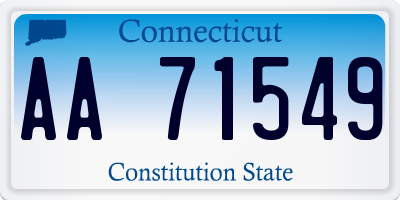 Connecticut

AA 71549

Constitution State